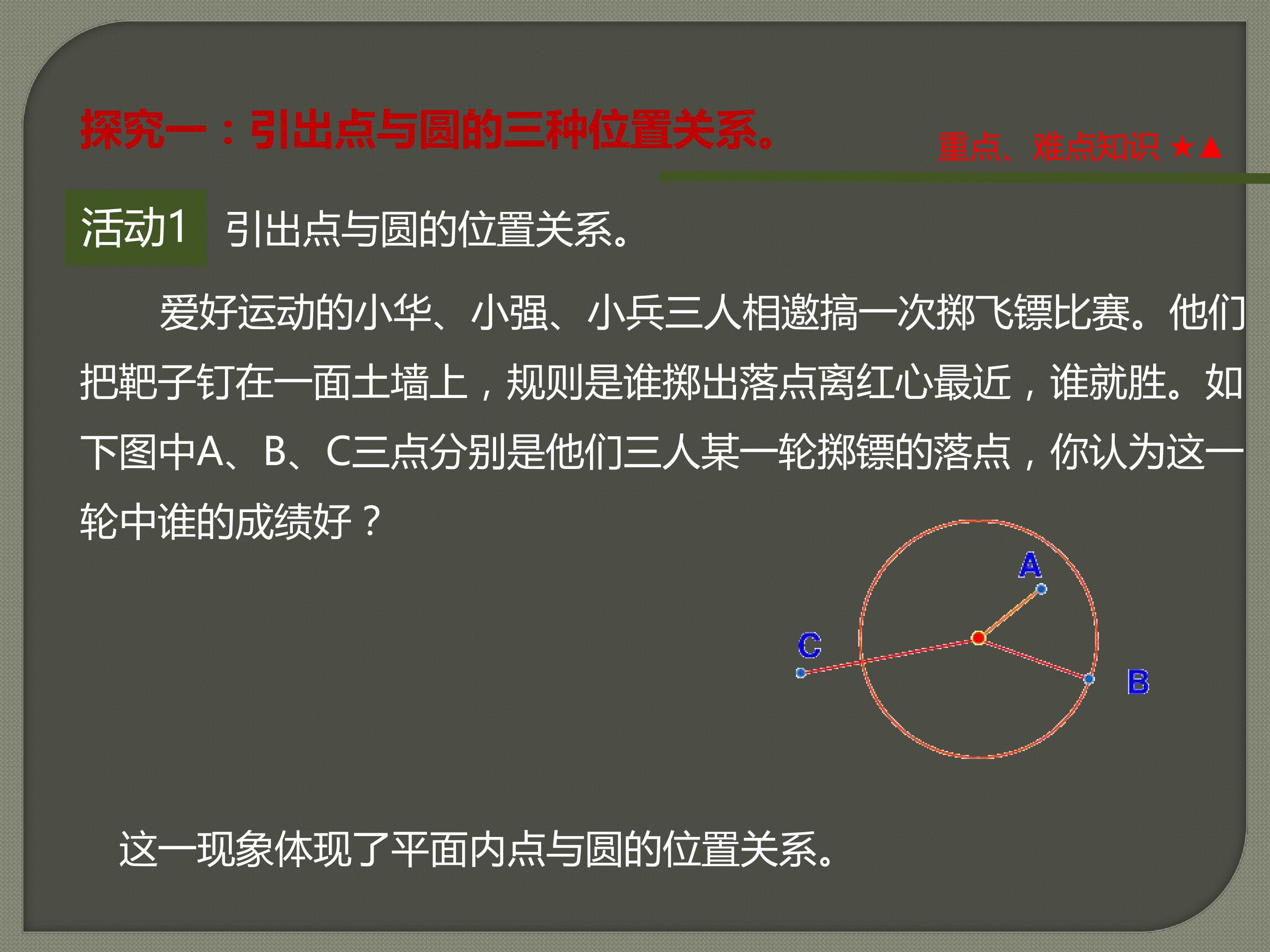 探究一：引出点与圆的三种位置关系。

重点、难点知识 ★▲

活动1 引出点与圆的位置关系。

爱好运动的小华、小强、小兵三人相邀搞一次掷飞镖比赛。他们把靶子钉在一面土墙上，规则是谁掷出落点离红心最近，谁就胜。如下图中A、B、C三点分别是他们三人某一轮掷镖的落点，你认为这一轮中谁的成绩好？

A
C
B

这一现象体现了平面内点与圆的位置关系。